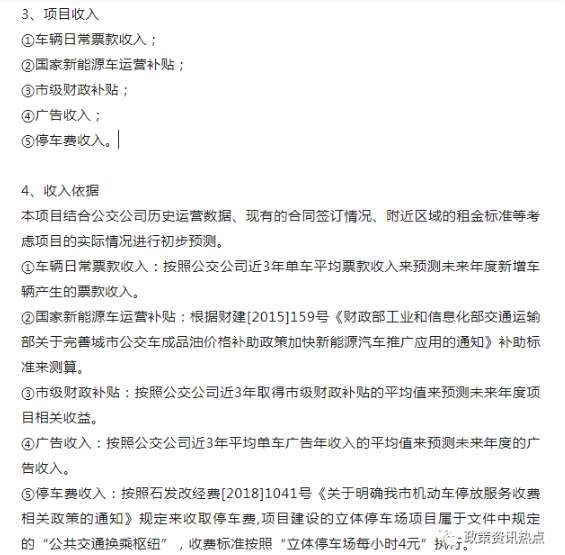 3、项目收入
①车辆日常票款收入；
②国家新能源车运营补贴；
③市级财政补贴；
④广告收入；
⑤停车费收入。

4、收入依据
本项目结合公交公司历史运营数据、现有的合同签订情况、附近区域的租金标准等考虑项目的实际情况进行初步预测。
①车辆日常票款收入：按照公交公司近3年单车平均票款收入来预测未来年度新增车辆产生的票款收入。
②国家新能源车运营补贴：根据财建[2015]159号《财政部工业和信息化部交通运输部关于完善城市公交车成品油价格补助政策加快新能源汽车推广应用的通知》补助标准来测算。
③市级财政补贴：按照公交公司近3年取得市级财政补贴的平均值来预测未来年度项目相关收益。
④广告收入：按照公交公司近3年平均单车广告年收入的平均值来预测未来年度的广告收入。
⑤停车费收入：按照石发改经费[2018]1041号《关于明确我市机动车停放服务收费相关政策的通知》规定来收取停车费,项目建设的立体停车场项目属于文件中规定的“公共交通换乘枢纽”，收费标准按照“立体停车场每小时4元”执行。
政策资讯热点